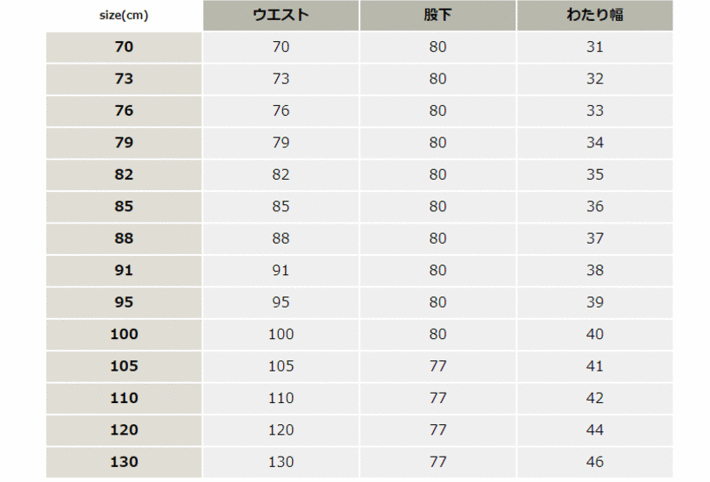 | size(cm) | ウエスト | 股下 | わたり幅 |
|---|---|---|---|
| 70 | 70 | 80 | 31 |
| 73 | 73 | 80 | 32 |
| 76 | 76 | 80 | 33 |
| 79 | 79 | 80 | 34 |
| 82 | 82 | 80 | 35 |
| 85 | 85 | 80 | 36 |
| 88 | 88 | 80 | 37 |
| 91 | 91 | 80 | 38 |
| 95 | 95 | 80 | 39 |
| 100 | 100 | 80 | 40 |
| 105 | 105 | 77 | 41 |
| 110 | 110 | 77 | 42 |
| 120 | 120 | 77 | 44 |
| 130 | 130 | 77 | 46 |